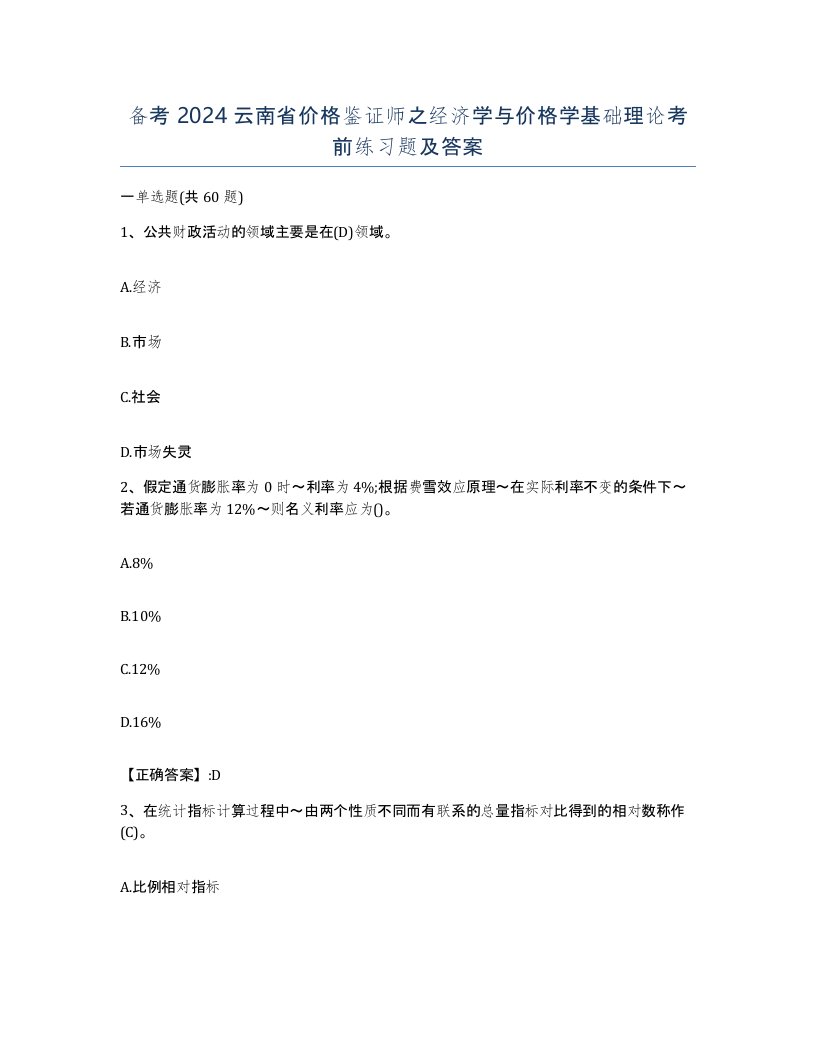 备考 2024 云南省价格鉴证师之经济学与价格学基础理论考前练习题及答案

一单选题(共 60 题)

1、公共财政活动的领域主要是在(D)领域。

A.经济

B.市场

C.社会

D.市场失灵

2、假定通货膨胀率为 0 时～利率为 4%;根据费雪效应原理～在实际利率不变的条件下～若通货膨胀率为 12%～则名义利率应为()。

A.8%

B.10%

C.12%

D.16%

【正确答案】:D

3、在统计指标计算过程中～由两个性质不同而有联系的总量指标对比得到的相对数称作(C)。

A.比例相对指标